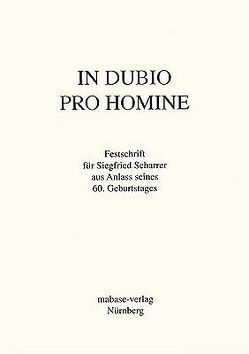 IN DUBIO
PRO HOMINE

Festschrift
für Siegfried Scharrer
aus Anlass seines
60. Geburtstages

mabase-verlag
Nürnberg